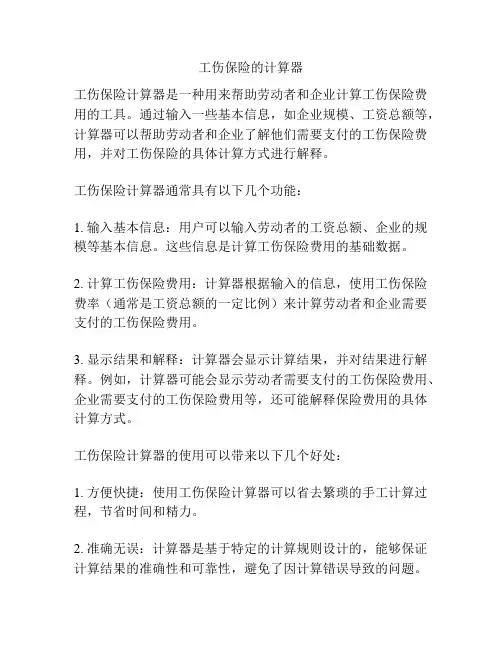 工伤保险的计算器

工伤保险计算器是一种用来帮助劳动者和企业计算工伤保险费用的工具。通过输入一些基本信息，如企业规模、工资总额等，计算器可以帮助劳动者和企业了解他们需要支付的工伤保险费用，并对工伤保险的具体计算方式进行解释。

工伤保险计算器通常具有以下几个功能：

1. 输入基本信息：用户可以输入劳动者的工资总额、企业的规模等基本信息。这些信息是计算工伤保险费用的基础数据。

2. 计算工伤保险费用：计算器根据输入的信息，使用工伤保险费率（通常是工资总额的一定比例）来计算劳动者和企业需要支付的工伤保险费用。

3. 显示结果和解释：计算器会显示计算结果，并对结果进行解释。例如，计算器可能会显示劳动者需要支付的工伤保险费用、企业需要支付的工伤保险费用等，还可能解释保险费用的具体计算方式。

工伤保险计算器的使用可以带来以下几个好处：

1. 方便快捷：使用工伤保险计算器可以省去繁琐的手工计算过程，节省时间和精力。

2. 准确无误：计算器是基于特定的计算规则设计的，能够保证计算结果的准确性和可靠性，避免了因计算错误导致的问题。